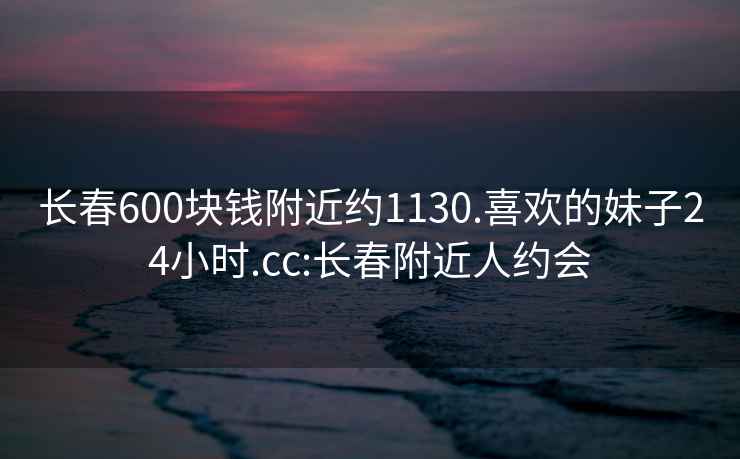 长春600块钱附近约1130.喜欢的妹子24小时.cc:长春附近人约会